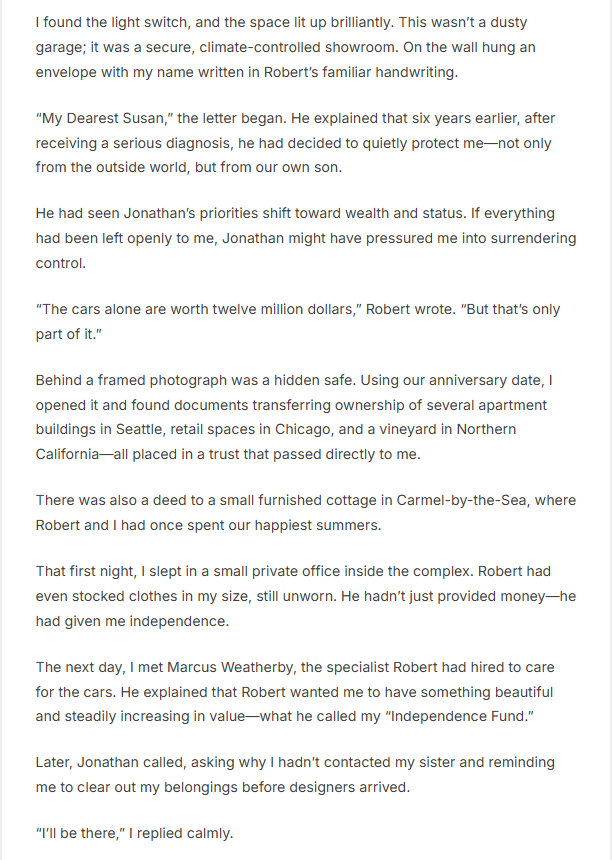 I found the light switch, and the space lit up brilliantly. This wasn't a dusty garage; it was a secure, climate-controlled showroom. On the wall hung an envelope with my name written in Robert's familiar handwriting.

"My Dearest Susan," the letter began. He explained that six years earlier, after receiving a serious diagnosis, he had decided to quietly protect me—not only from the outside world, but from our own son.

He had seen Jonathan's priorities shift toward wealth and status. If everything had been left openly to me, Jonathan might have pressured me into surrendering control.

"The cars alone are worth twelve million dollars," Robert wrote. "But that's only part of it."

Behind a framed photograph was a hidden safe. Using our anniversary date, I opened it and found documents transferring ownership of several apartment buildings in Seattle, retail spaces in Chicago, and a vineyard in Northern California—all placed in a trust that passed directly to me.

There was also a deed to a small furnished cottage in Carmel-by-the-Sea, where Robert and I had once spent our happiest summers.

That first night, I slept in a small private office inside the complex. Robert had even stocked clothes in my size, still unworn. He hadn't just provided money—he had given me independence.

The next day, I met Marcus Weatherby, the specialist Robert had hired to care for the cars. He explained that Robert wanted me to have something beautiful and steadily increasing in value—what he called my "Independence Fund."

Later, Jonathan called, asking why I hadn't contacted my sister and reminding me to clear out my belongings before designers arrived.

"I'll be there," I replied calmly.